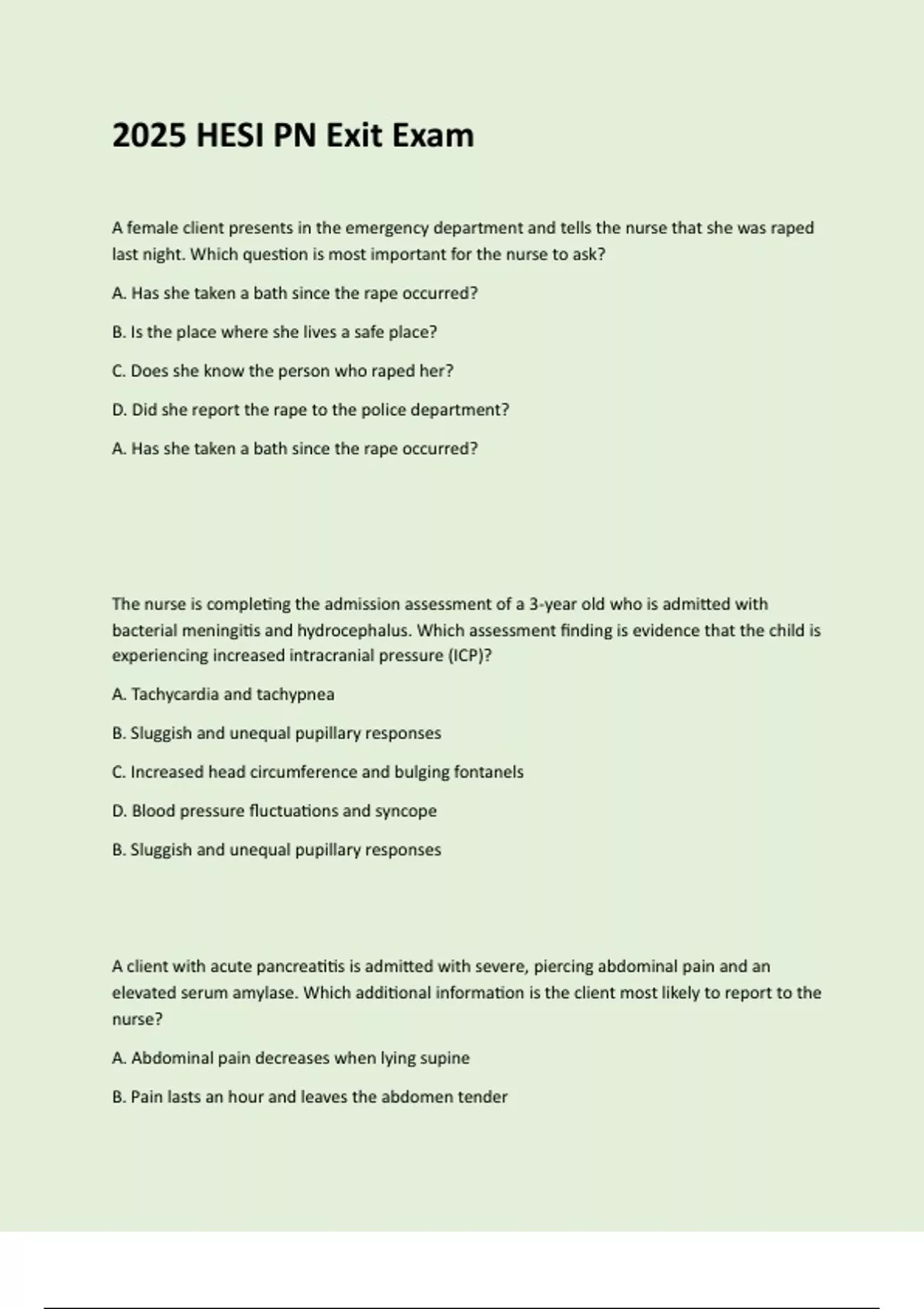 2025 HESI PN Exit Exam

A female client presents in the emergency department and tells the nurse that she was raped last night. Which question is most important for the nurse to ask?

A. Has she taken a bath since the rape occurred?

B. Is the place where she lives a safe place?

C. Does she know the person who raped her?

D. Did she report the rape to the police department?

A. Has she taken a bath since the rape occurred?

The nurse is completing the admission assessment of a 3-year old who is admitted with bacterial meningitis and hydrocephalus. Which assessment finding is evidence that the child is experiencing increased intracranial pressure (ICP)?

A. Tachycardia and tachypnea

B. Sluggish and unequal pupillary responses

C. Increased head circumference and bulging fontanels

D. Blood pressure fluctuations and syncope

B. Sluggish and unequal pupillary responses

A client with acute pancreatitis is admitted with severe, piercing abdominal pain and an elevated serum amylase. Which additional information is the client most likely to report to the nurse?

A. Abdominal pain decreases when lying supine

B. Pain lasts an hour and leaves the abdomen tender